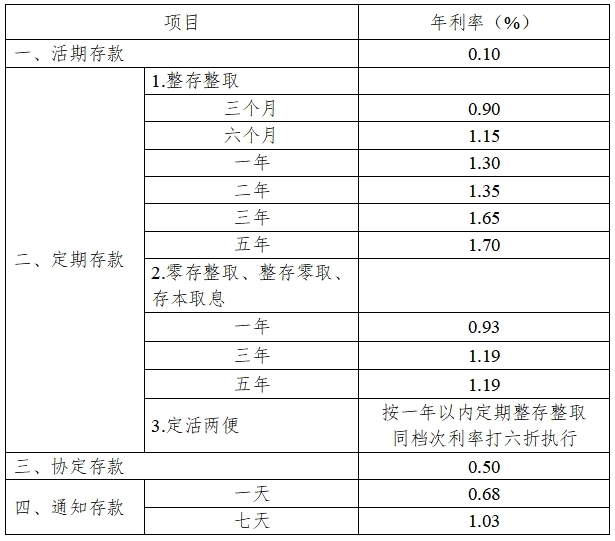 | 项目 | | 年利率（%） |
|---|---|---|
| 一、活期存款 | | 0.10 |
| 二、定期存款 | 1.整存整取 | |
| | 三个月 | 0.90 |
| | 六个月 | 1.15 |
| | 一年 | 1.30 |
| | 二年 | 1.35 |
| | 三年 | 1.65 |
| | 五年 | 1.70 |
| | 2.零存整取、整存零取、存本取息 | |
| | 一年 | 0.93 |
| | 三年 | 1.19 |
| | 五年 | 1.19 |
| | 3.定活两便 | 按一年以内定期整存整取同档次利率打六折执行 |
| 三、协定存款 | | 0.50 |
| 四、通知存款 | 一天 | 0.68 |
| | 七天 | 1.03 |